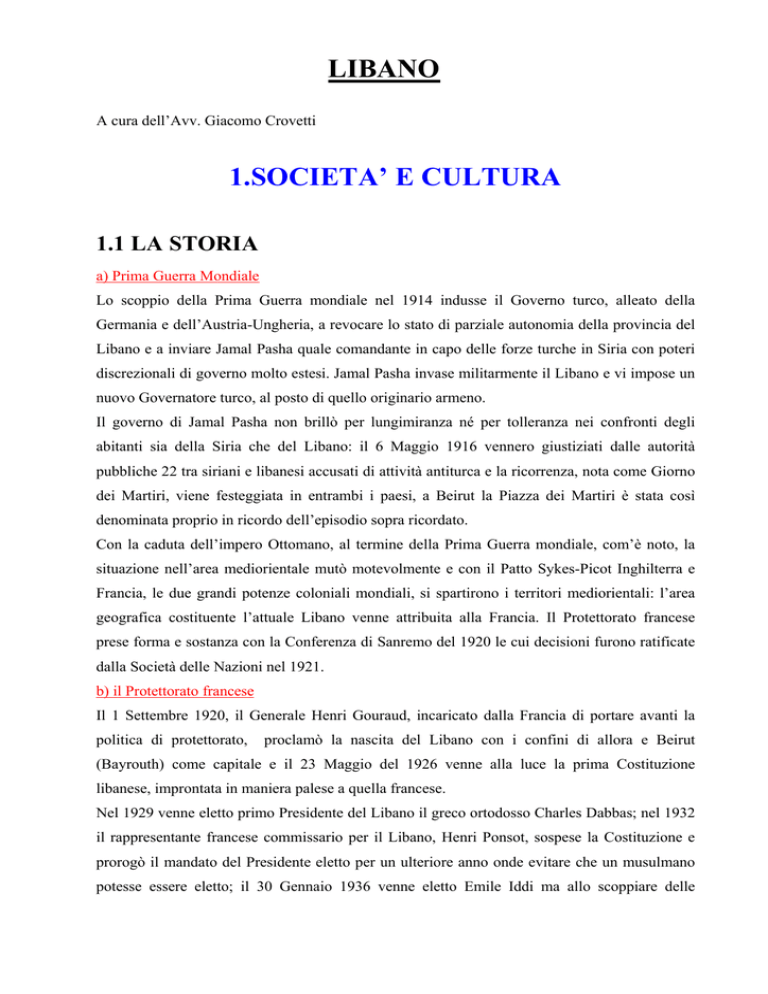 LIBANO

A cura dell'Avv. Giacomo Crovetti

1.SOCIETA' E CULTURA

1.1 LA STORIA

a) Prima Guerra Mondiale

Lo scoppio della Prima Guerra mondiale nel 1914 indusse il Governo turco, alleato della Germania e dell'Austria-Ungheria, a revocare lo stato di parziale autonomia della provincia del Libano e a inviare Jamal Pasha quale comandante in capo delle forze turche in Siria con poteri discrezionali di governo molto estesi. Jamal Pasha invase militarmente il Libano e vi impose un nuovo Governatore turco, al posto di quello originario armeno.

Il governo di Jamal Pasha non brillò per lungimiranza né per tolleranza nei confronti degli abitanti sia della Siria che del Libano: il 6 Maggio 1916 vennero giustiziati dalle autorità pubbliche 22 tra siriani e libanesi accusati di attività antiturca e la ricorrenza, nota come Giorno dei Martiri, viene festeggiata in entrambi i paesi, a Beirut la Piazza dei Martiri è stata così denominata proprio in ricordo dell'episodio sopra ricordato.

Con la caduta dell'impero Ottomano, al termine della Prima Guerra mondiale, com'è noto, la situazione nell'area mediorientale mutò motevolmente e con il Patto Sykes-Picot Inghilterra e Francia, le due grandi potenze coloniali mondiali, si spartirono i territori mediorientali: l'area geografica costituente l'attuale Libano venne attribuita alla Francia. Il Protettorato francese prese forma e sostanza con la Conferenza di Sanremo del 1920 le cui decisioni furono ratificate dalla Società delle Nazioni nel 1921.

b) il Protettorato francese

Il 1 Settembre 1920, il Generale Henri Gouraud, incaricato dalla Francia di portare avanti la politica di protettorato, proclamò la nascita del Libano con i confini di allora e Beirut (Bayrouth) come capitale e il 23 Maggio del 1926 venne alla luce la prima Costituzione libanese, improntata in maniera palese a quella francese.

Nel 1929 venne eletto primo Presidente del Libano il greco ortodosso Charles Dabbas; nel 1932 il rappresentante francese commissario per il Libano, Henri Ponsot, sospese la Costituzione e prorogò il mandato del Presidente eletto per un ulteriore anno onde evitare che un musulmano potesse essere eletto; il 30 Gennaio 1936 venne eletto Emile Iddi ma allo scoppiare delle